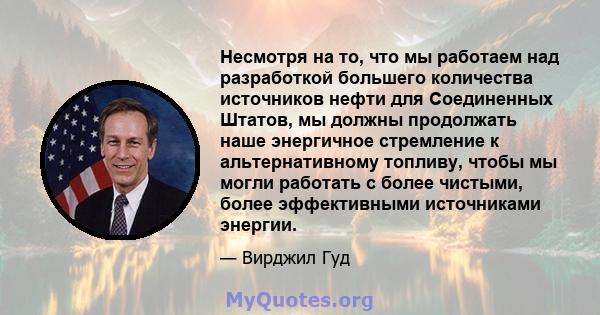 Несмотря на то, что мы работаем над разработкой большего количества источников нефти для Соединенных Штатов, мы должны продолжать наше энергичное стремление к альтернативному топливу, чтобы мы могли работать с более чистыми, более эффективными источниками энергии.

— Вирджил Гуд

MyQuotes.org